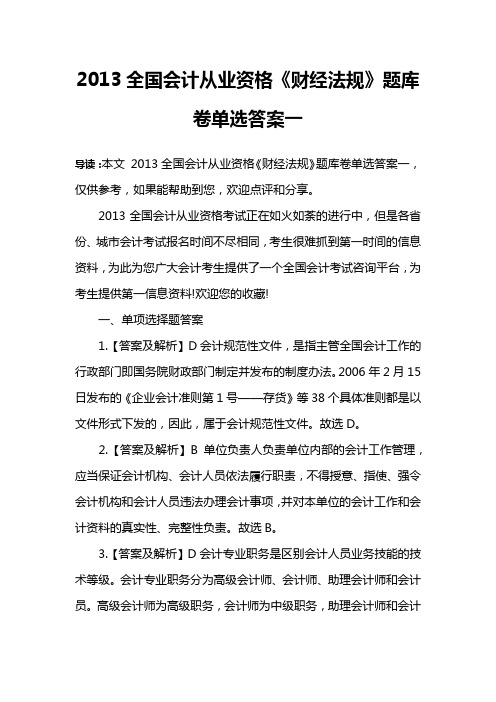 2013 全国会计从业资格《财经法规》题库卷单选答案一

导读：本文 2013 全国会计从业资格《财经法规》题库卷单选答案一，仅供参考，如果能帮助到您，欢迎点评和分享。

2013 全国会计从业资格考试正在如火如荼的进行中，但是各省份、城市会计考试报名时间不尽相同，考生很难抓到第一时间的信息资料，为此为您广大会计考生提供了一个全国会计考试咨询平台，为考生提供第一信息资料!欢迎您的收藏!

一、单项选择题答案

1.【答案及解析】D 会计规范性文件，是指主管全国会计工作的行政部门即国务院财政部门制定并发布的制度办法。2006 年 2 月 15 日发布的《企业会计准则第 1 号——存货》等 38 个具体准则都是以文件形式下发的，因此，属于会计规范性文件。故选 D。

2.【答案及解析】B 单位负责人负责单位内部的会计工作管理，应当保证会计机构、会计人员依法履行职责，不得授意、指使、强令会计机构和会计人员违法办理会计事项，并对本单位的会计工作和会计资料的真实性、完整性负责。故选 B。

3.【答案及解析】D 会计专业职务是区别会计人员业务技能的技术等级。会计专业职务分为高级会计师、会计师、助理会计师和会计员。高级会计师为高级职务，会计师为中级职务，助理会计师和会计